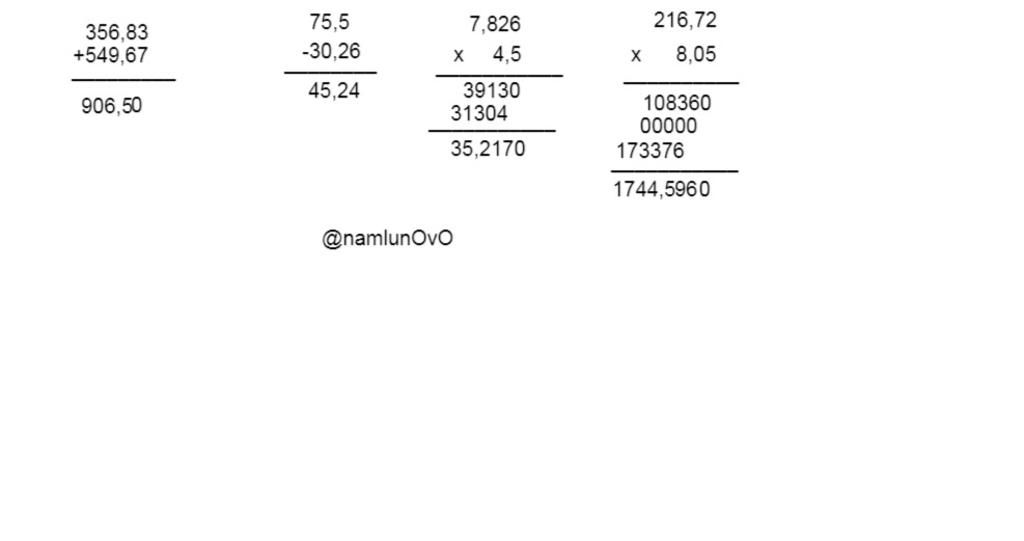 356,83
+549,67

906,50

75,5
-30,26

45,24

7,826
x 4,5

39130
31304

35,2170

216,72
x 8,05

108360
00000
173376

1744,5960

@namlunOvO